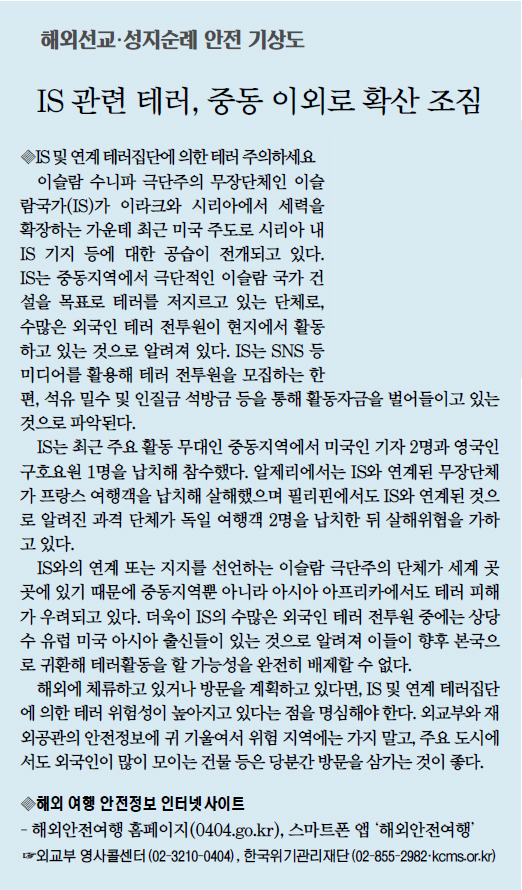 해외선교·성지순례 안전 기상도

IS 관련 테러, 중동 이외로 확산 조짐

◈IS 및 연계 테러집단에 의한 테러 주의하세요
이슬람 수니파 극단주의 무장단체인 이슬람국가(IS)가 이라크와 시리아에서 세력을 확장하는 가운데 최근 미국 주도로 시리아 내 IS 기지 등에 대한 공습이 전개되고 있다. IS는 중동지역에서 극단적인 이슬람 국가 건설을 목표로 테러를 저지르고 있는 단체로, 수많은 외국인 테러 전투원이 현지에서 활동하고 있는 것으로 알려져 있다. IS는 SNS 등 미디어를 활용해 테러 전투원을 모집하는 한편, 석유 밀수 및 인질금 석방금 등을 통해 활동자금을 벌어들이고 있는 것으로 파악된다.
IS는 최근 주요 활동 무대인 중동지역에서 미국인 기자 2명과 영국인 구호요원 1명을 납치해 참수했다. 알제리에서는 IS와 연계된 무장단체가 프랑스 여행객을 납치해 살해했으며 필리핀에서도 IS와 연계된 것으로 알려진 과격 단체가 독일 여행객 2명을 납치한 뒤 살해위협을 가하고 있다.
IS와의 연계 또는 지지를 선언하는 이슬람 극단주의 단체가 세계 곳곳에 있기 때문에 중동지역뿐 아니라 아시아 아프리카에서도 테러 피해가 우려되고 있다. 더욱이 IS의 수많은 외국인 테러 전투원 중에는 상당수 유럽 미국 아시아 출신들이 있는 것으로 알려져 이들이 향후 본국으로 귀환해 테러활동을 할 가능성을 완전히 배제할 수 없다.
해외에 체류하고 있거나 방문을 계획하고 있다면, IS 및 연계 테러집단에 의한 테러 위험성이 높아지고 있다는 점을 명심해야 한다. 외교부와 재외공관의 안전정보에 귀 기울여서 위험 지역에는 가지 말고, 주요 도시에서도 외국인이 많이 모이는 건물 등은 당분간 방문을 삼가는 것이 좋다.

◈해외 여행 안전정보 인터넷사이트
- 해외안전여행 홈페이지(0404.go.kr), 스마트폰 앱 '해외안전여행'
☞외교부 영사콜센터 (02-3210-0404), 한국위기관리재단 (02-855-2982·kcms.or.kr)